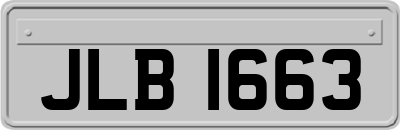 JLB 1663